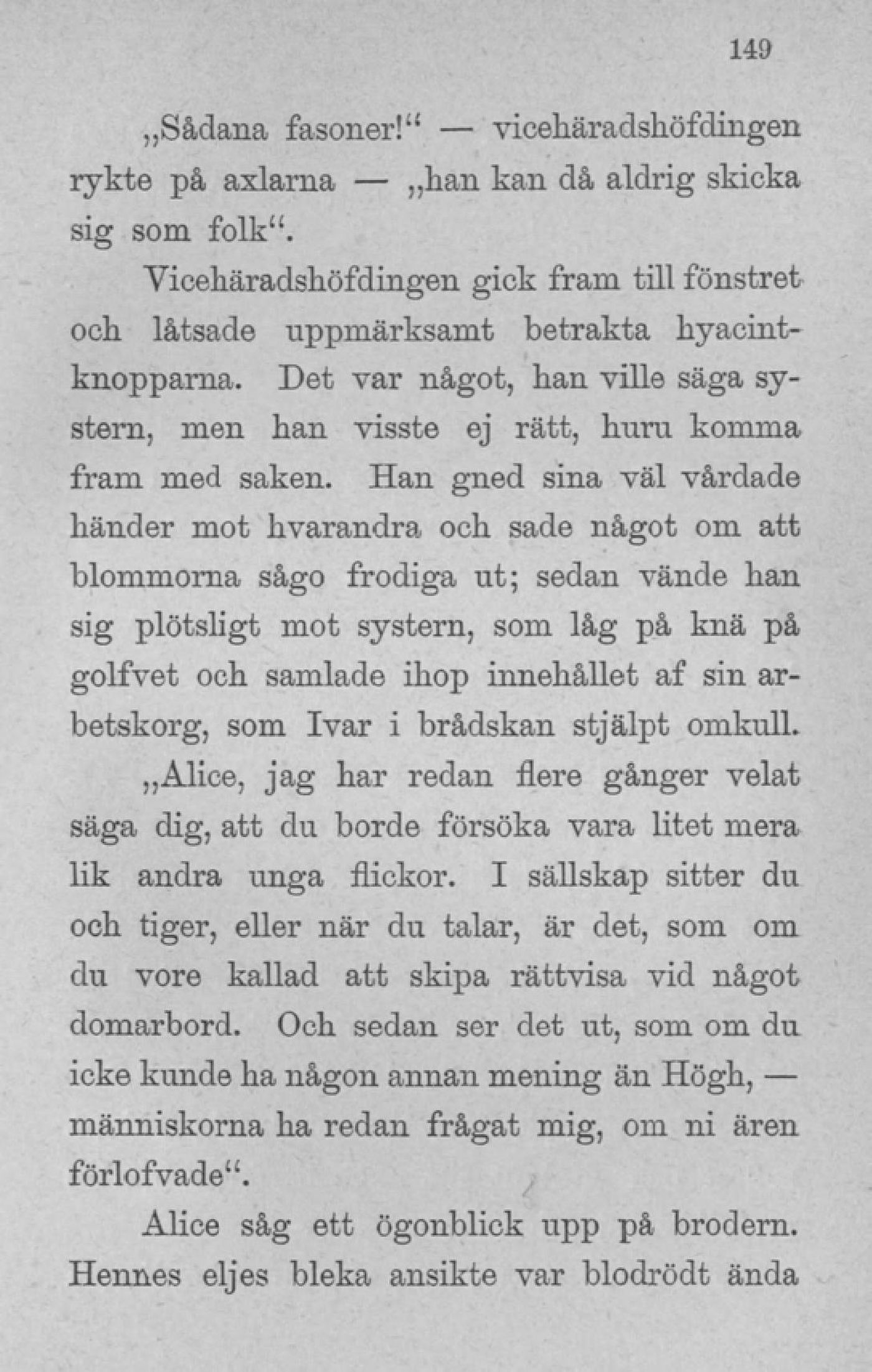 149

„Sådana fasoner!“ — vicehäradshöfdingen rykte på axlarna — „han kan då aldrig skicka sig som folk“.

Vicehäradshöfdingen gick fram till fönstret och låtsade uppmärksamt betrakta hyacintknopparna. Det var något, han ville säga systern, men han visste ej rätt, huru komma fram med saken. Han gned sina väl vårdade händer mot hvarandra och sade något om att blommorna sågo frodiga ut; sedan vände han sig plötsligt mot systern, som låg på knä på golfvet och samlade ihop innehållet af sin arbetskorg, som Ivar i brådskan stjälpt omkull.

„Alice, jag har redan flere gånger velat säga dig, att du borde försöka vara litet mera lik andra unga flickor. I sällskap sitter du och tiger, eller när du talar, är det, som om du vore kallad att skipa rättvisa vid något domarbord. Och sedan ser det ut, som om du icke kunde ha någon annan mening än Högh, — människorna ha redan frågat mig, om ni ären förlofvade“.

Alice såg ett ögonblick upp på brodern. Hennes eljes bleka ansikte var blodrödt ända